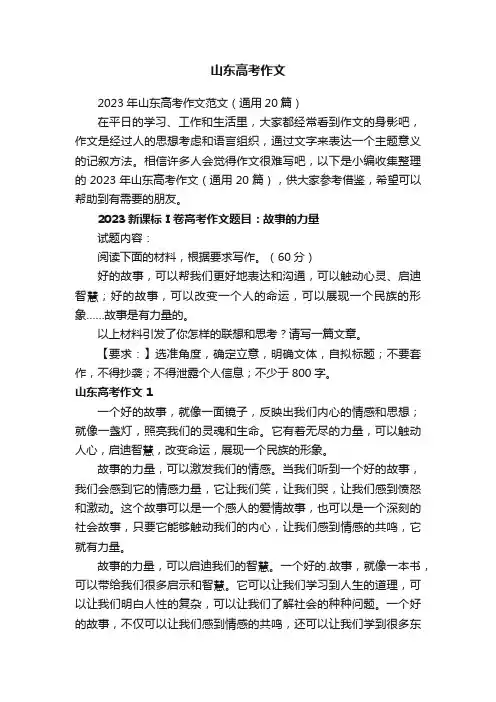 山东高考作文

2023 年山东高考作文范文（通用 20 篇）

在平日的学习、工作和生活里，大家都经常看到作文的身影吧，作文是经过人的思想考虑和语言组织，通过文字来表达一个主题意义的记叙方法。相信许多人会觉得作文很难写吧，以下是小编收集整理的 2023 年山东高考作文（通用 20 篇），供大家参考借鉴，希望可以帮助到有需要的朋友。

2023 新课标 I 卷高考作文题目：故事的力量

试题内容：

阅读下面的材料，根据要求写作。（60 分）

好的故事，可以帮我们更好地表达和沟通，可以触动心灵、启迪智慧；好的故事，可以改变一个人的命运，可以展现一个民族的形象……故事是有力量的。

以上材料引发了你怎样的联想和思考？请写一篇文章。

【要求：】选准角度，确定立意，明确文体，自拟标题；不要套作，不得抄袭；不得泄露个人信息；不少于 800 字。

山东高考作文 1

一个好的故事，就像一面镜子，反映出我们内心的情感和思想；就像一盏灯，照亮我们的灵魂和生命。它有着无尽的力量，可以触动人心，启迪智慧，改变命运，展现一个民族的形象。

故事的力量，可以激发我们的情感。当我们听到一个好的故事，我们会感到它的情感力量，它让我们笑，让我们哭，让我们感到愤怒和激动。这个故事可以是一个感人的爱情故事，也可以是一个深刻的社会故事，只要它能够触动我们的内心，让我们感到情感的共鸣，它就有力量。

故事的力量，可以启迪我们的智慧。一个好的.故事，就像一本书，可以带给我们很多启示和智慧。它可以让我们学习到人生的道理，可以让我们明白人性的复杂，可以让我们了解社会的种种问题。一个好的故事，不仅可以让我们感到情感的共鸣，还可以让我们学到很多东